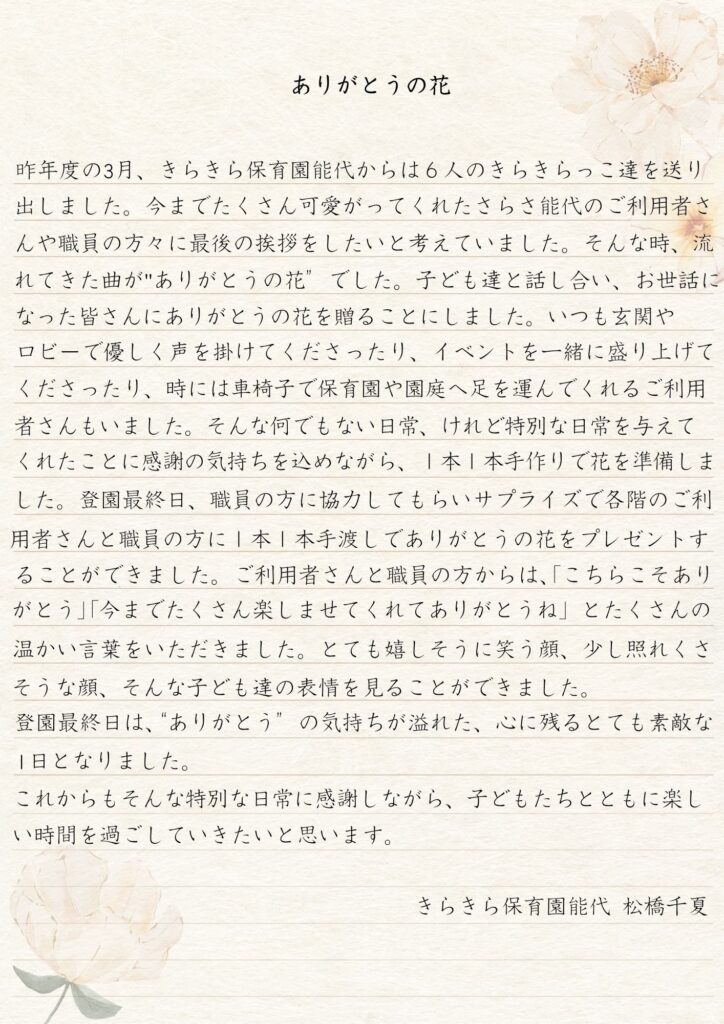 ありがとうの花

昨年度の3月、きらきら保育園能代からは６人のきらきらっこ達を送り出しました。今までたくさん可愛がってくれたさらさ能代のご利用者さんや職員の方々に最後の挨拶をしたいと考えていました。そんな時、流れてきた曲が"ありがとうの花"でした。子ども達と話し合い、お世話になった皆さんにありがとうの花を贈ることにしました。いつも玄関やロビーで優しく声を掛けてくださったり、イベントを一緒に盛り上げてくださったり、時には車椅子で保育園や園庭へ足を運んでくれるご利用者さんもいました。そんな何でもない日常、けれど特別な日常を与えてくれたことに感謝の気持ちを込めながら、１本１本手作りで花を準備しました。登園最終日、職員の方に協力してもらいサプライズで各階のご利用者さんと職員の方に１本１本手渡しでありがとうの花をプレゼントすることができました。ご利用者さんと職員の方からは、「こちらこそありがとう」「今までたくさん楽しませてくれてありがとうね」とたくさんの温かい言葉をいただきました。とても嬉しそうに笑う顔、少し照れくさそうな顔、そんな子ども達の表情を見ることができました。
登園最終日は、"ありがとう"の気持ちが溢れた、心に残るとても素敵な１日となりました。
これからもそんな特別な日常に感謝しながら、子どもたちとともに楽しい時間を過ごしていきたいと思います。

きらきら保育園能代 松橋千夏